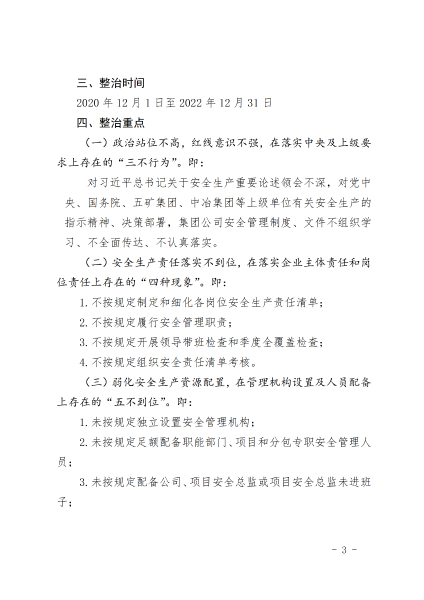 三、整治时间

2020 年 12 月 1 日至 2022 年 12 月 31 日

四、整治重点

（一）政治站位不高，红线意识不强，在落实中央及上级要求上存在的“三不行为”。即：

对习近平总书记关于安全生产重要论述领会不深，对党中央、国务院、五矿集团、中冶集团等上级单位有关安全生产的指示精神、决策部署，集团公司安全管理制度、文件不组织学习、不全面传达、不认真落实。

（二）安全生产责任落实不到位，在落实企业主体责任和岗位责任上存在的“四种现象”。即：

1. 不按规定制定和细化各岗位安全生产责任清单；

2. 不按规定履行安全管理职责；

3. 不按规定开展领导带班检查和季度全覆盖检查；

4. 不按规定组织安全责任清单考核。

（三）弱化安全生产资源配置，在管理机构设置及人员配备上存在的“五不到位”。即：

1. 未按规定独立设置安全管理机构；

2. 未按规定足额配备职能部门、项目和分包专职安全管理人员；

3. 未按规定配备公司、项目安全总监或项目安全总监未进班子；

- 3 -